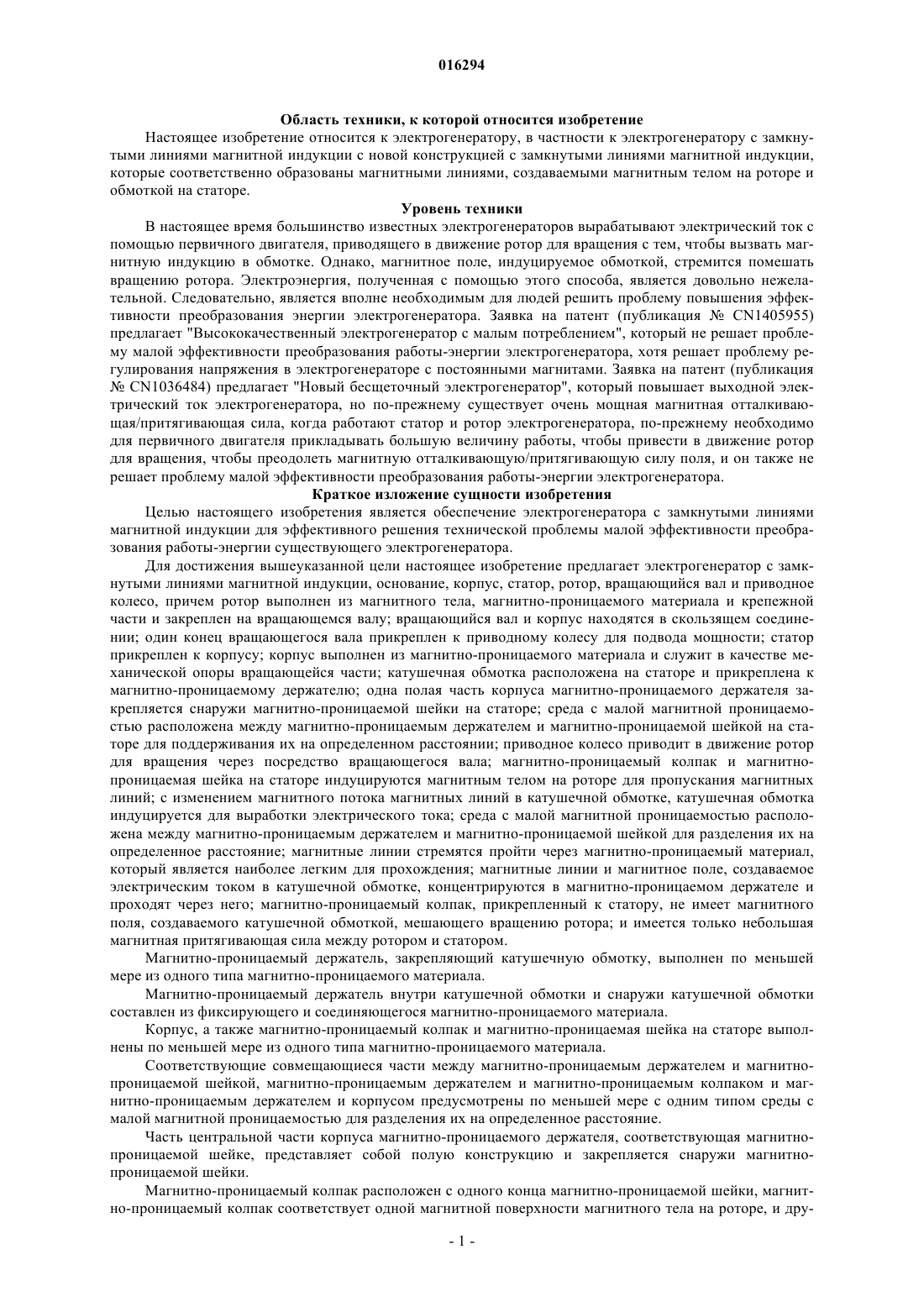 016294

Область техники, к которой относится изобретение

Настоящее изобретение относится к электрогенератору, в частности к электрогенератору с замкнутыми линиями магнитной индукции с новой конструкцией с замкнутыми линиями магнитной индукции, которые соответственно образованы магнитными линиями, создаваемыми магнитным телом на роторе и обмоткой на статоре.

Уровень техники

В настоящее время большинство известных электрогенераторов вырабатывают электрический ток с помощью первичного двигателя, приводящего в движение ротор для вращения с тем, чтобы вызвать магнитную индукцию в обмотке. Однако, магнитное поле, индуцируемое обмоткой, стремится помешать вращению ротора. Электроэнергия, полученная с помощью этого способа, является довольно нежелательной. Следовательно, является вполне необходимым для людей решить проблему повышения эффективности преобразования энергии электрогенератора. Заявка на патент (публикация № CN1405955) предлагает "Высококачественный электрогенератор с малым потреблением", который не решает проблему малой эффективности преобразования работы-энергии электрогенератора, хотя решает проблему регулирования напряжения в электрогенераторе с постоянными магнитами. Заявка на патент (публикация № CN1036484) предлагает "Новый бесщеточный электрогенератор", который повышает выходной электрический ток электрогенератора, но по-прежнему существует очень мощная магнитная отталкивающая/притягивающая сила, когда работают статор и ротор электрогенератора, по-прежнему необходимо для первичного двигателя прикладывать большую величину работы, чтобы привести в движение ротор для вращения, чтобы преодолеть магнитную отталкивающую/притягивающую силу поля, и он также не решает проблему малой эффективности преобразования работы-энергии электрогенератора.

Краткое изложение сущности изобретения

Целью настоящего изобретения является обеспечение электрогенератора с замкнутыми линиями магнитной индукции для эффективного решения технической проблемы малой эффективности преобразования работы-энергии существующего электрогенератора.

Для достижения вышеуказанной цели настоящее изобретение предлагает электрогенератор с замкнутыми линиями магнитной индукции, основание, корпус, статор, ротор, вращающийся вал и приводное колесо, причем ротор выполнен из магнитного тела, магнитно-проницаемого материала и крепежной части и закреплен на вращающемся валу; вращающийся вал и корпус находятся в скользящем соединении; один конец вращающегося вала прикреплен к приводному колесу для подвода мощности; статор прикреплен к корпусу; корпус выполнен из магнитно-проницаемого материала и служит в качестве механической опоры вращающейся части; катушечная обмотка расположена на статоре и прикреплена к магнитно-проницаемому держателю; одна полая часть корпуса магнитно-проницаемого держателя закрепляется снаружи магнитно-проницаемой шейки на статоре; среда с малой магнитной проницаемостью расположена между магнитно-проницаемым держателем и магнитно-проницаемой шейкой на статоре для поддерживания их на определенном расстоянии; приводное колесо приводит в движение ротор для вращения через посредство вращающегося вала; магнитно-проницаемый колпак и магнитно-проницаемая шейка на статоре индуцируются магнитным телом на роторе для пропускания магнитных линий; с изменением магнитного потока магнитных линий в катушечной обмотке, катушечная обмотка индуцируется для выработки электрического тока; среда с малой магнитной проницаемостью расположена между магнитно-проницаемым держателем и магнитно-проницаемой шейкой для разделения их на определенное расстояние; магнитные линии стремятся пройти через магнитно-проницаемый материал, который является наиболее легким для прохождения; магнитные линии и магнитное поле, создаваемое электрическим током в катушечной обмотке, концентрируются в магнитно-проницаемом держателе и проходят через него; магнитно-проницаемый колпак, прикрепленный к статору, не имеет магнитного поля, создаваемого катушечной обмоткой, мешающего вращению ротора; и имеется только небольшая магнитная притягивающая сила между ротором и статором.

Магнитно-проницаемый держатель, закрепляющий катушечную обмотку, выполнен по меньшей мере из одного типа магнитно-проницаемого материала.

Магнитно-проницаемый держатель внутри катушечной обмотки и снаружи катушечной обмотки составлен из фиксирующего и соединяющегося магнитно-проницаемого материала.

Корпус, а также магнитно-проницаемый колпак и магнитно-проницаемая шейка на статоре выполнены по меньшей мере из одного типа магнитно-проницаемого материала.

Соответствующие совмещающиеся части между магнитно-проницаемым держателем и магнитно-проницаемой шейкой, магнитно-проницаемым держателем и магнитно-проницаемым колпаком и магнитно-проницаемым держателем и корпусом предусмотрены по меньшей мере с одним типом среды с малой магнитной проницаемостью для разделения их на определенное расстояние.

Часть центральной части корпуса магнитно-проницаемого держателя, соответствующая магнитно-проницаемой шейке, представляет собой полую конструкцию и закрепляется снаружи магнитно-проницаемой шейки.

Магнитно-проницаемый колпак расположен с одного конца магнитно-проницаемой шейки, магнитно-проницаемый колпак соответствует одной магнитной поверхности магнитного тела на роторе, и дру-

- 1 -